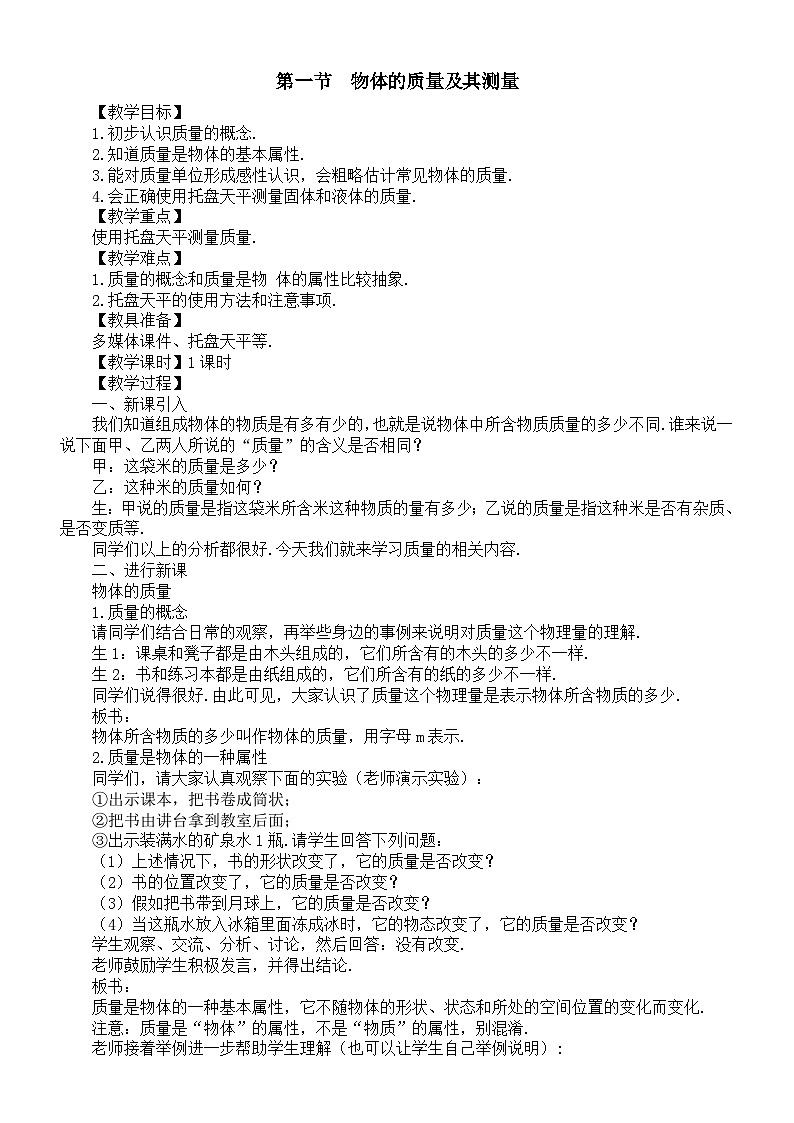 第一节　物体的质量及其测量

【教学目标】
1.初步认识质量的概念.
2.知道质量是物体的基本属性.
3.能对质量单位形成感性认识，会粗略估计常见物体的质量.
4.会正确使用托盘天平测量固体和液体的质量.
【教学重点】
使用托盘天平测量质量.
【教学难点】
1.质量的概念和质量是物 体的属性比较抽象.
2.托盘天平的使用方法和注意事项.
【教具准备】
多媒体课件、托盘天平等.
【教学课时】1课时
【教学过程】
一、新课引入
我们知道组成物体的物质是有多有少的，也就是说物体中所含物质质量的多少不同.谁来说一说下面甲、乙两人所说的“质量”的含义是否相同？
甲：这袋米的质量是多少？
乙：这种米的质量如何？
生：甲说的质量是指这袋米所含米这种物质的量有多少；乙说的质量是指这种米是否有杂质、是否变质等.
同学们以上的分析都很好.今天我们就来学习质量的相关内容.
二、进行新课
物体的质量
1.质量的概念
请同学们结合日常的观察，再举些身边的事例来说明对质量这个物理量的理解.
生1：课桌和凳子都是由木头组成的，它们所含有的木头的多少不一样.
生2：书和练习本都是由纸组成的，它们所含有的纸的多少不一样.
同学们说得很好.由此可见，大家认识了质量这个物理量是表示物体所含物质的多少.
板书：
物体所含物质的多少叫作物体的质量，用字母m表示.
2.质量是物体的一种属性
同学们，请大家认真观察下面的实验（老师演示实验）：
①出示课本，把书卷成筒状；
②把书由讲台拿到教室后面；
③出示装满水的矿泉水1瓶.请学生回答下列问题：
（1）上述情况下，书的形状改变了，它的质量是否改变？
（2）书的位置改变了，它的质量是否改变？
（3）假如把书带到月球上，它的质量是否改变？
（4）当这瓶水放入冰箱里面冻成冰时，它的物态改变了，它的质量是否改变？
学生观察、交流、分析、讨论，然后回答：没有改变.
老师鼓励学生积极发言，并得出结论.
板书：
质量是物体的一种基本属性，它不随物体的形状、状态和所处的空间位置的变化而变化.
注意：质量是“物体”的属性，不是“物质”的属性，别混淆.
老师接着举例进一步帮助学生理解（也可以让学生自己举例说明）：